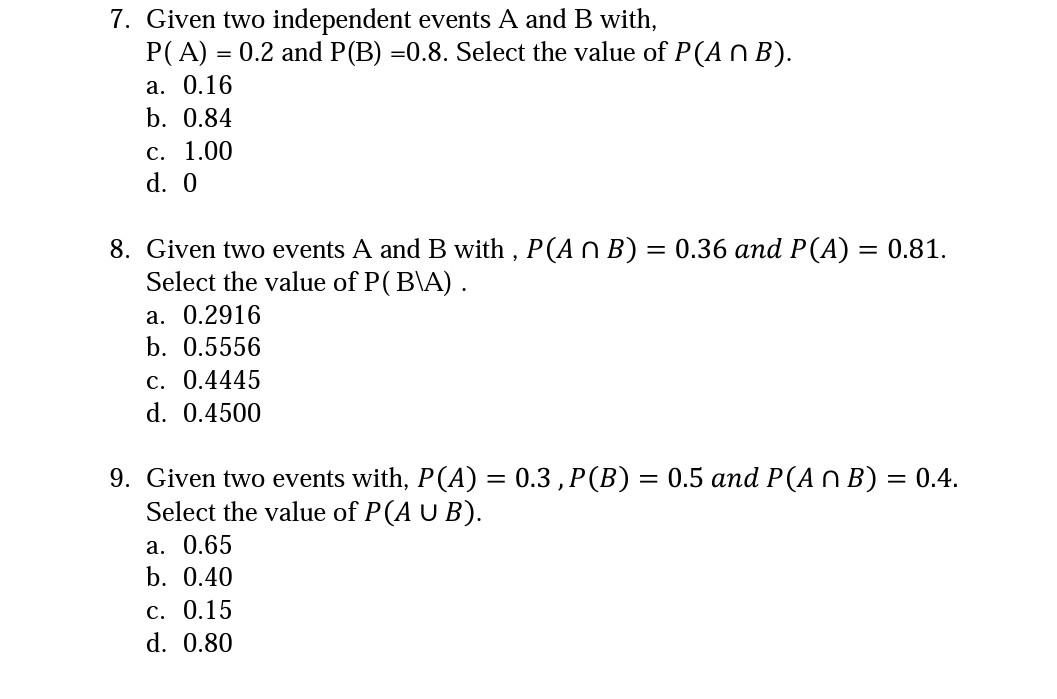 7. Given two independent events A and B with, P( A) = 0.2 and P(B) =0.8. Select the value of $P(A \cap B)$.
a. 0.16
b. 0.84
c. 1.00
d. 0

8. Given two events A and B with , $P(A \cap B) = 0.36$ $and$ $P(A) = 0.81$. Select the value of P( B\A) .
a. 0.2916
b. 0.5556
c. 0.4445
d. 0.4500

9. Given two events with, $P(A) = 0.3$ , $P(B) = 0.5$ $and$ $P(A \cap B) = 0.4$. Select the value of $P(A \cup B)$.
a. 0.65
b. 0.40
c. 0.15
d. 0.80